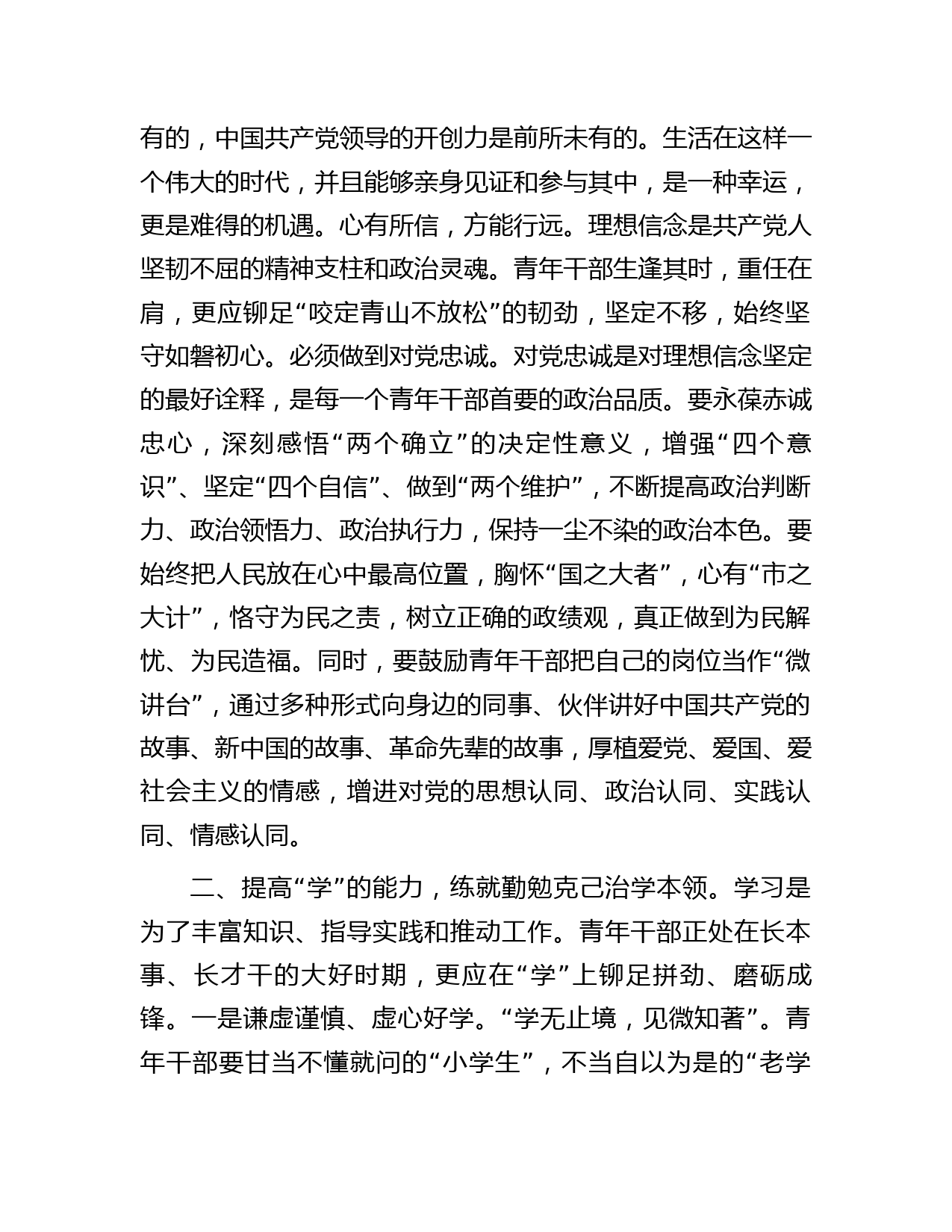 有的，中国共产党领导的开创力是前所未有的。生活在这样一个伟大的时代，并且能够亲身见证和参与其中，是一种幸运，更是难得的机遇。心有所信，方能行远。理想信念是共产党人坚韧不屈的精神支柱和政治灵魂。青年干部生逢其时，重任在肩，更应铆足“咬定青山不放松”的韧劲，坚定不移，始终坚守如磐初心。必须做到对党忠诚。对党忠诚是对理想信念坚定的最好诠释，是每一个青年干部首要的政治品质。要永葆赤诚忠心，深刻感悟“两个确立”的决定性意义，增强“四个意识”、坚定“四个自信”、做到“两个维护”，不断提高政治判断力、政治领悟力、政治执行力，保持一尘不染的政治本色。要始终把人民放在心中最高位置，胸怀“国之大者”，心有“市之大计”，恪守为民之责，树立正确的政绩观，真正做到为民解忧、为民造福。同时，要鼓励青年干部把自己的岗位当作“微讲台”，通过多种形式向身边的同事、伙伴讲好中国共产党的故事、新中国的故事、革命先辈的故事，厚植爱党、爱国、爱社会主义的情感，增进对党的思想认同、政治认同、实践认同、情感认同。

二、提高“学”的能力，练就勤勉克己治学本领。学习是为了丰富知识、指导实践和推动工作。青年干部正处在长本事、长才干的大好时期，更应在“学”上铆足拼劲、磨砺成锋。一是谦虚谨慎、虚心好学。“学无止境，见微知著”。青年干部要甘当不懂就问的“小学生”，不当自以为是的“老学